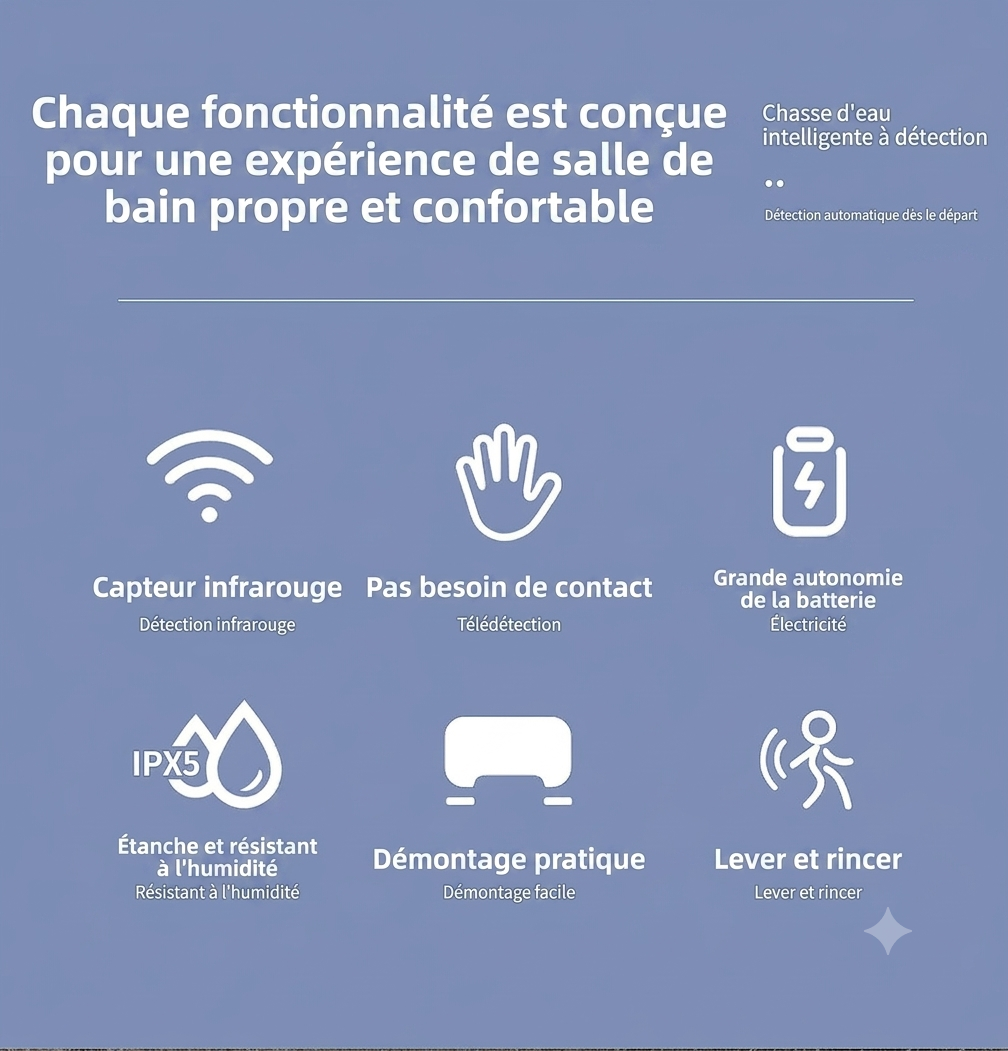 Chaque fonctionnalité est conçue pour une expérience de salle de bain propre et confortable

Chasse d'eau intelligente à détection

..

Détection automatique dès le départ

Capteur infrarouge
Détection infrarouge

Pas besoin de contact
Télédétection

Grande autonomie de la batterie
Électricité

IPX5

Étanche et résistant à l'humidité
Résistant à l'humidité

Démontage pratique
Démontage facile

Lever et rincer
Lever et rincer